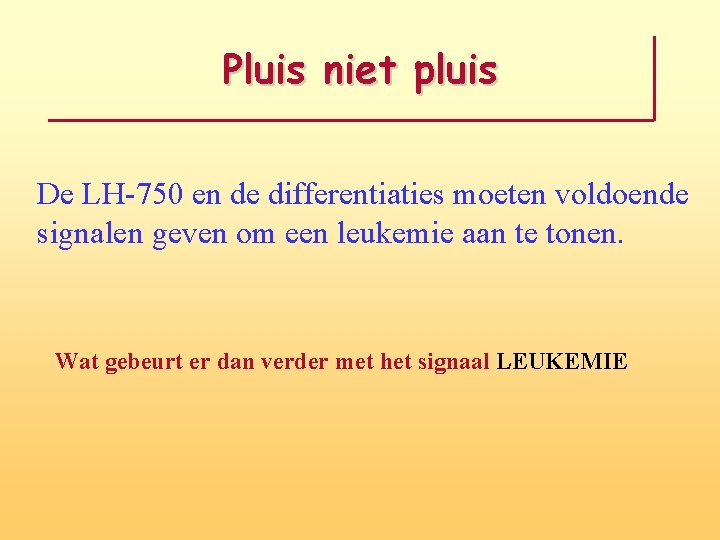 Pluis niet pluis

De LH-750 en de differentiaties moeten voldoende signalen geven om een leukemie aan te tonen.

Wat gebeurt er dan verder met het signaal LEUKEMIE